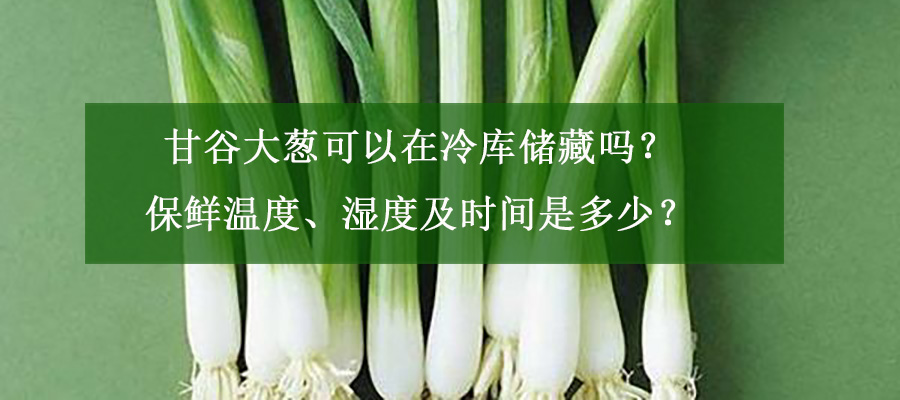 甘谷大葱可以在冷库储藏吗？
保鲜温度、湿度及时间是多少？